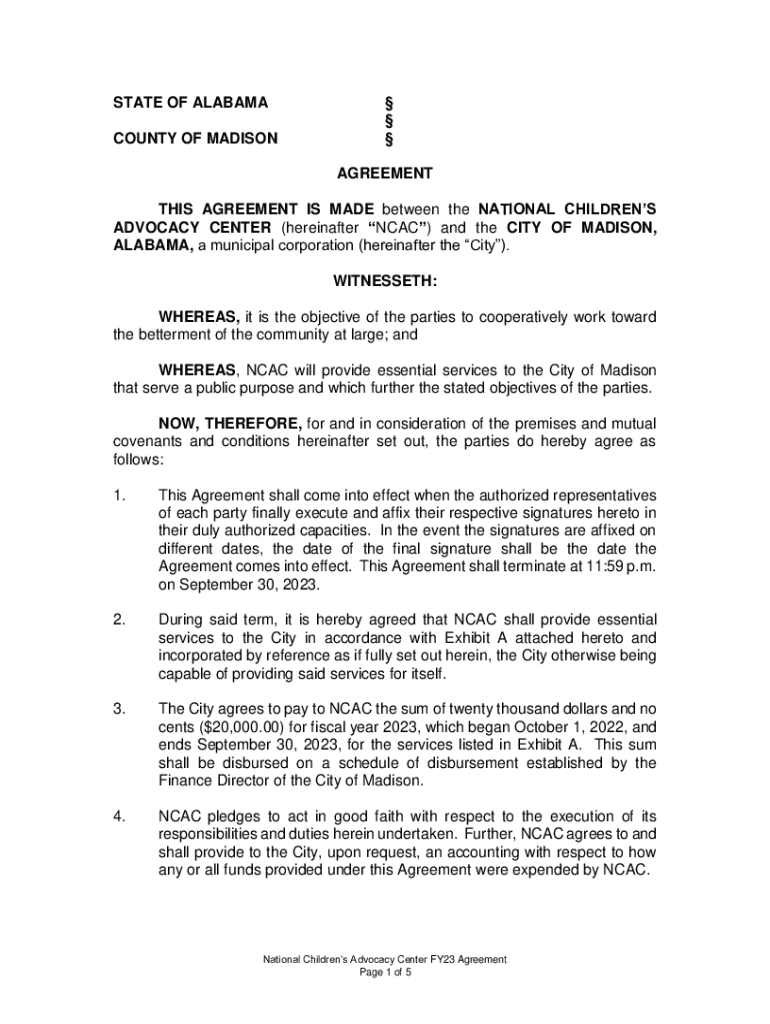 STATE OF ALABAMA §
§
COUNTY OF MADISON §

AGREEMENT

THIS AGREEMENT IS MADE between the NATIONAL CHILDREN'S ADVOCACY CENTER (hereinafter "NCAC") and the CITY OF MADISON, ALABAMA, a municipal corporation (hereinafter the "City").

WITNESSETH:

WHEREAS, it is the objective of the parties to cooperatively work toward the betterment of the community at large; and

WHEREAS, NCAC will provide essential services to the City of Madison that serve a public purpose and which further the stated objectives of the parties.

NOW, THEREFORE, for and in consideration of the premises and mutual covenants and conditions hereinafter set out, the parties do hereby agree as follows:

1. This Agreement shall come into effect when the authorized representatives of each party finally execute and affix their respective signatures hereto in their duly authorized capacities. In the event the signatures are affixed on different dates, the date of the final signature shall be the date the Agreement comes into effect. This Agreement shall terminate at 11:59 p.m. on September 30, 2023.

2. During said term, it is hereby agreed that NCAC shall provide essential services to the City in accordance with Exhibit A attached hereto and incorporated by reference as if fully set out herein, the City otherwise being capable of providing said services for itself.

3. The City agrees to pay to NCAC the sum of twenty thousand dollars and no cents ($20,000.00) for fiscal year 2023, which began October 1, 2022, and ends September 30, 2023, for the services listed in Exhibit A. This sum shall be disbursed on a schedule of disbursement established by the Finance Director of the City of Madison.

4. NCAC pledges to act in good faith with respect to the execution of its responsibilities and duties herein undertaken. Further, NCAC agrees to and shall provide to the City, upon request, an accounting with respect to how any or all funds provided under this Agreement were expended by NCAC.

National Children's Advocacy Center FY23 Agreement
Page 1 of 5